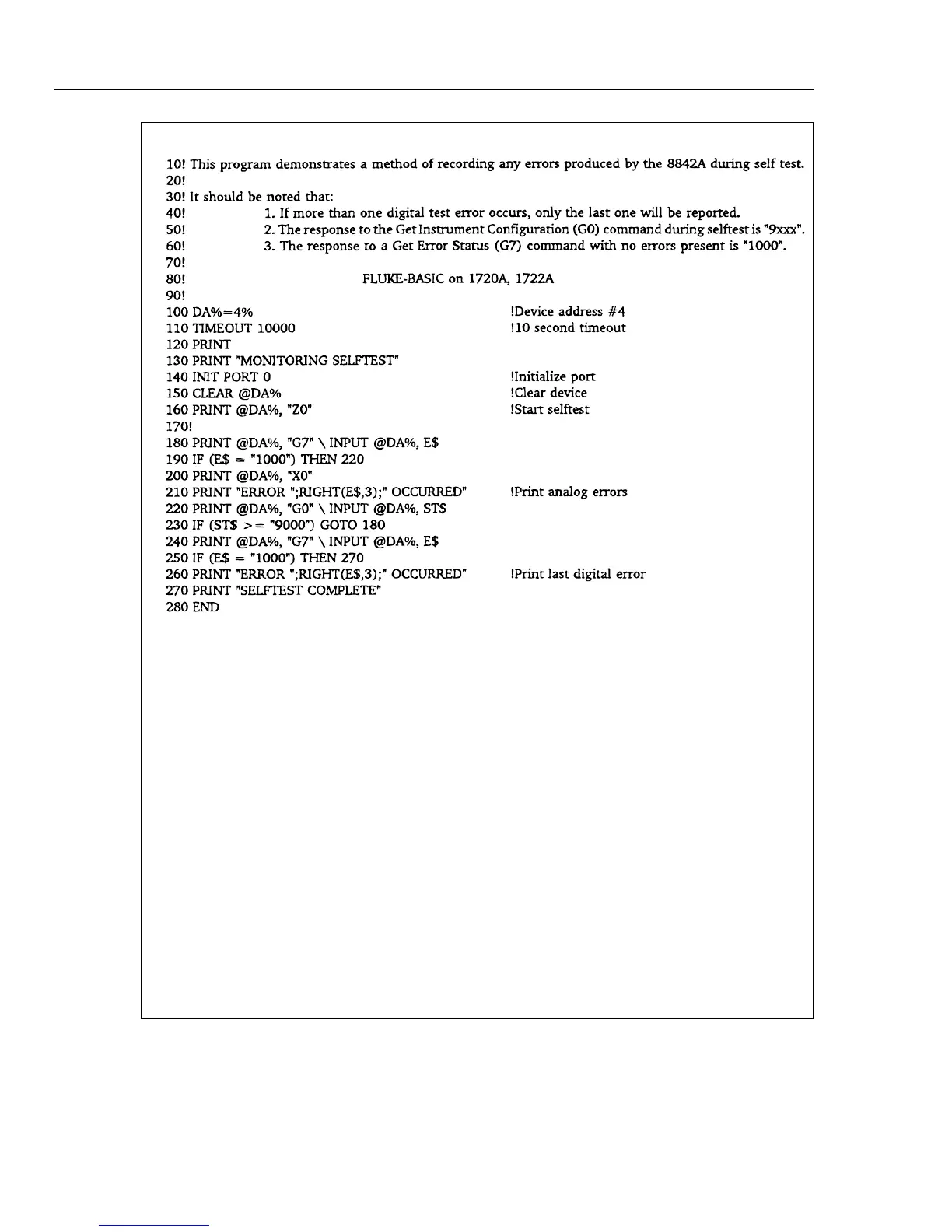 10! This program demonstrates a method of recording any errors produced by the 8842A during self test.
20!
30! It should be noted that:
40! 1. If more than one digital test error occurs, only the last one will be reported.
50! 2. The response to the Get Instrument Configuration (G0) command during selftest is "9xxx".
60! 3. The response to a Get Error Status (G7) command with no errors present is "1000".
70!
80! FLUKE-BASIC on 1720A, 1722A
90!
100 DA%=4% !Device address #4
110 TIMEOUT 10000 !10 second timeout
120 PRINT
130 PRINT "MONITORING SELFTEST"
140 INIT PORT 0 !Initialize port
150 CLEAR @DA% !Clear device
160 PRINT @DA%, "Z0" !Start selftest
170!
180 PRINT @DA%, "G7" \ INPUT @DA%, E$
190 IF (E$ = "1000") THEN 220
200 PRINT @DA%, "X0"
210 PRINT "ERROR ";RIGHT(E$,3);" OCCURRED" !Print analog errors
220 PRINT @DA%, "G0" \ INPUT @DA%, ST$
230 IF (ST$ >= "9000") GOTO 180
240 PRINT @DA%, "G7" \ INPUT @DA%, E$
250 IF (E$ = "1000") THEN 270
260 PRINT "ERROR ";RIGHT(E$,3);" OCCURRED" !Print last digital error
270 PRINT "SELFTEST COMPLETE"
280 END